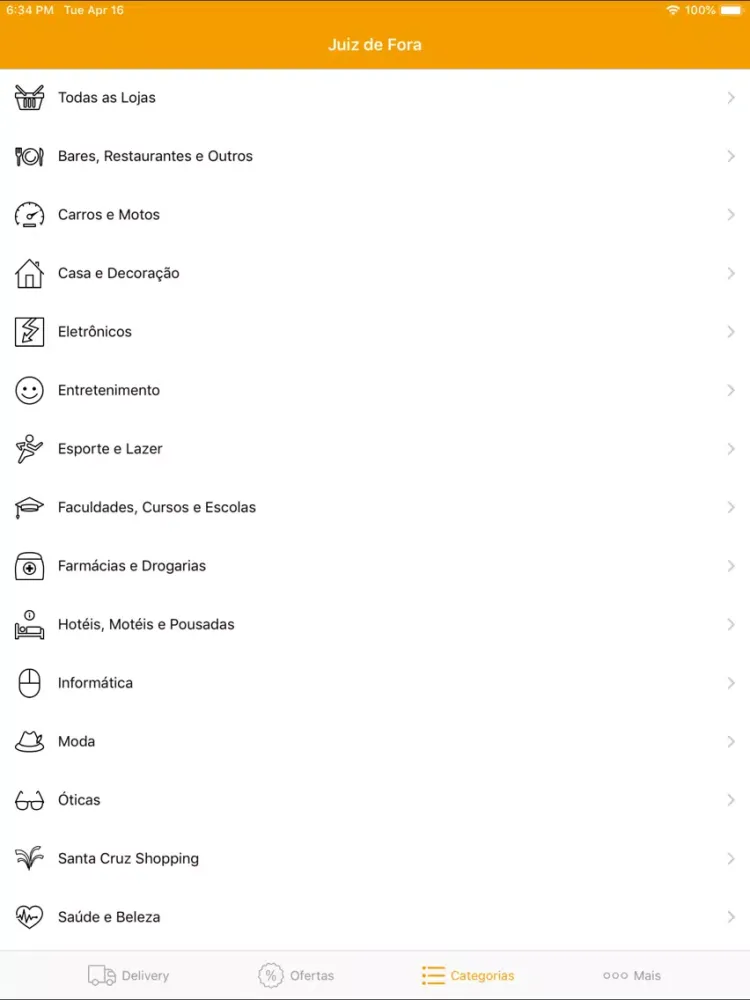 6:34 PM Tue Apr 16
100%

Juiz de Fora

Todas as Lojas

Bares, Restaurantes e Outros

Carros e Motos

Casa e Decoração

Eletrônicos

Entretenimento

Esporte e Lazer

Faculdades, Cursos e Escolas

Farmácias e Drogarias

Hotéis, Motéis e Pousadas

Informática

Moda

Óticas

Santa Cruz Shopping

Saúde e Beleza

Delivery
Ofertas
Categorias
Mais